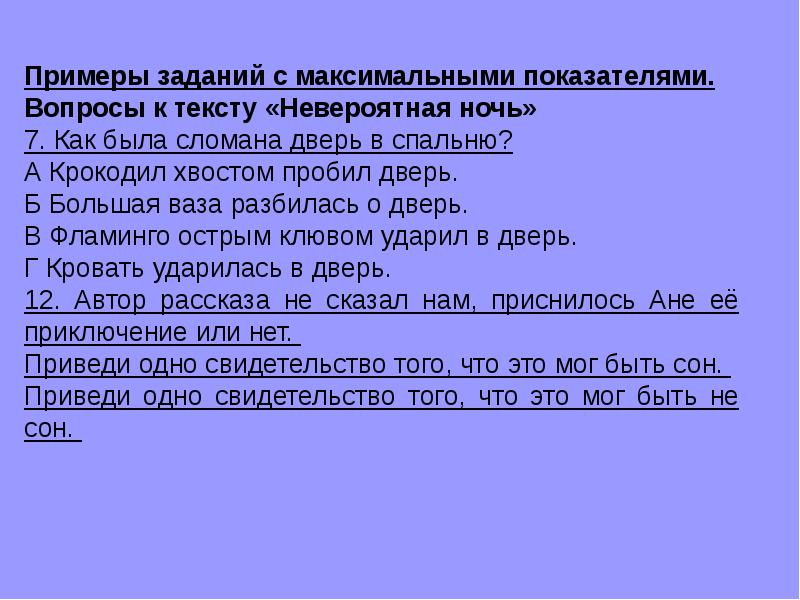 Примеры заданий с максимальными показателями.
Вопросы к тексту «Невероятная ночь»
7. Как была сломана дверь в спальню?
А Крокодил хвостом пробил дверь.
Б Большая ваза разбилась о дверь.
В Фламинго острым клювом ударил в дверь.
Г Кровать ударилась в дверь.
12. Автор рассказа не сказал нам, приснилось Ане её приключение или нет.
Приведи одно свидетельство того, что это мог быть сон.
Приведи одно свидетельство того, что это мог быть не сон.